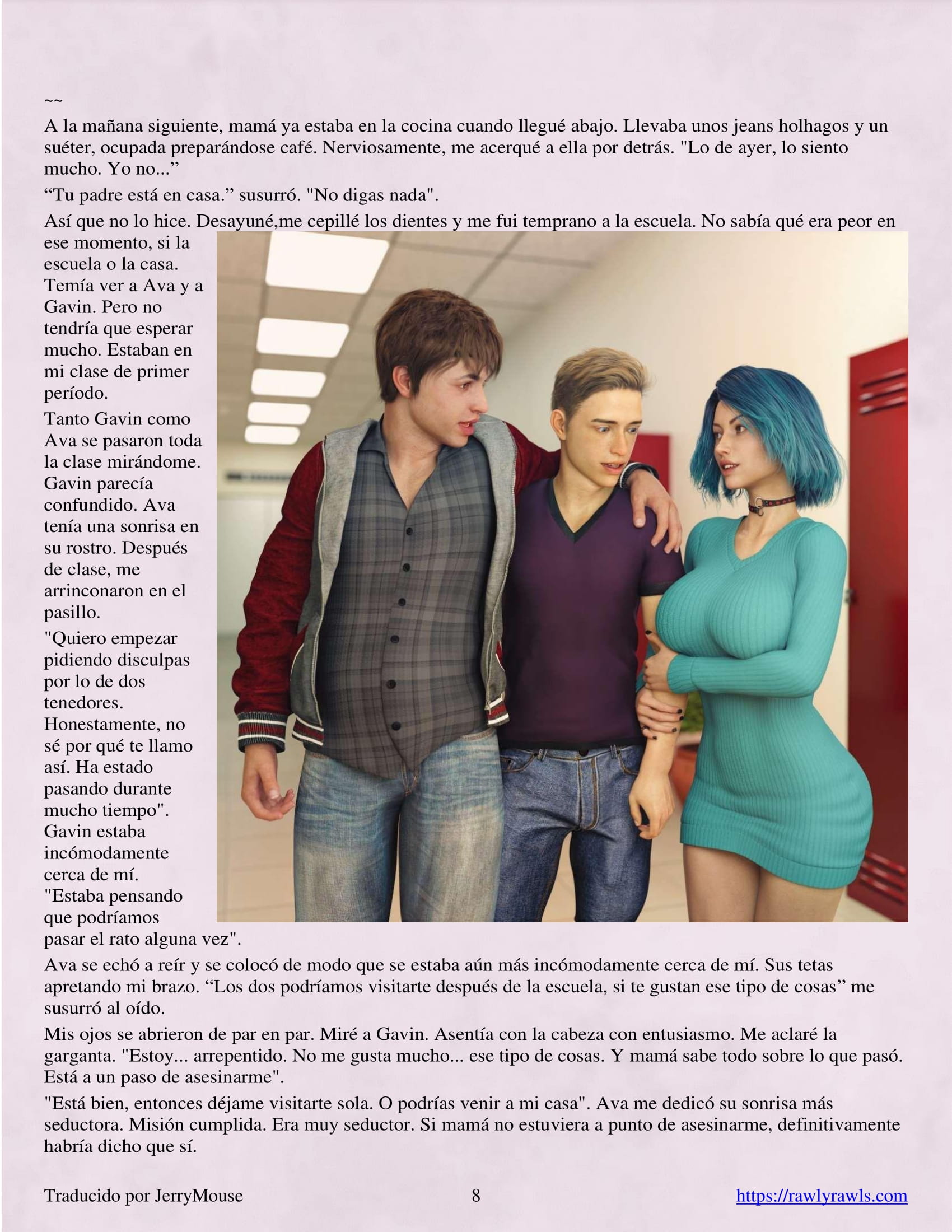 ~~

A la mañana siguiente, mamá ya estaba en la cocina cuando llegué abajo. Llevaba unos jeans holhagos y un suéter, ocupada preparándose café. Nerviosamente, me acerqué a ella por detrás. "Lo de ayer, lo siento mucho. Yo no..."

"Tu padre está en casa." susurró. "No digas nada".

Así que no lo hice. Desayuné,me cepillé los dientes y me fui temprano a la escuela. No sabía qué era peor en ese momento, si la escuela o la casa. Temía ver a Ava y a Gavin. Pero no tendría que esperar mucho. Estaban en mi clase de primer período.

Tanto Gavin como Ava se pasaron toda la clase mirándome. Gavin parecía confundido. Ava tenía una sonrisa en su rostro. Después de clase, me arrinconaron en el pasillo.

"Quiero empezar pidiendo disculpas por lo de dos tenedores. Honestamente, no sé por qué te llamo así. Ha estado pasando durante mucho tiempo". Gavin estaba incómodamente cerca de mí. "Estaba pensando que podríamos pasar el rato alguna vez".

Ava se echó a reír y se colocó de modo que se estaba aún más incómodamente cerca de mí. Sus tetas apretando mi brazo. "Los dos podríamos visitarte después de la escuela, si te gustan ese tipo de cosas" me susurró al oído.

Mis ojos se abrieron de par en par. Miré a Gavin. Asentía con la cabeza con entusiasmo. Me aclaré la garganta. "Estoy... arrepentido. No me gusta mucho... ese tipo de cosas. Y mamá sabe todo sobre lo que pasó. Está a un paso de asesinarme".

"Está bien, entonces déjame visitarte sola. O podrías venir a mi casa". Ava me dedicó su sonrisa más seductora. Misión cumplida. Era muy seductor. Si mamá no estuviera a punto de asesinarme, definitivamente habría dicho que sí.

Traducido por JerryMouse 8 https://rawlyrawls.com